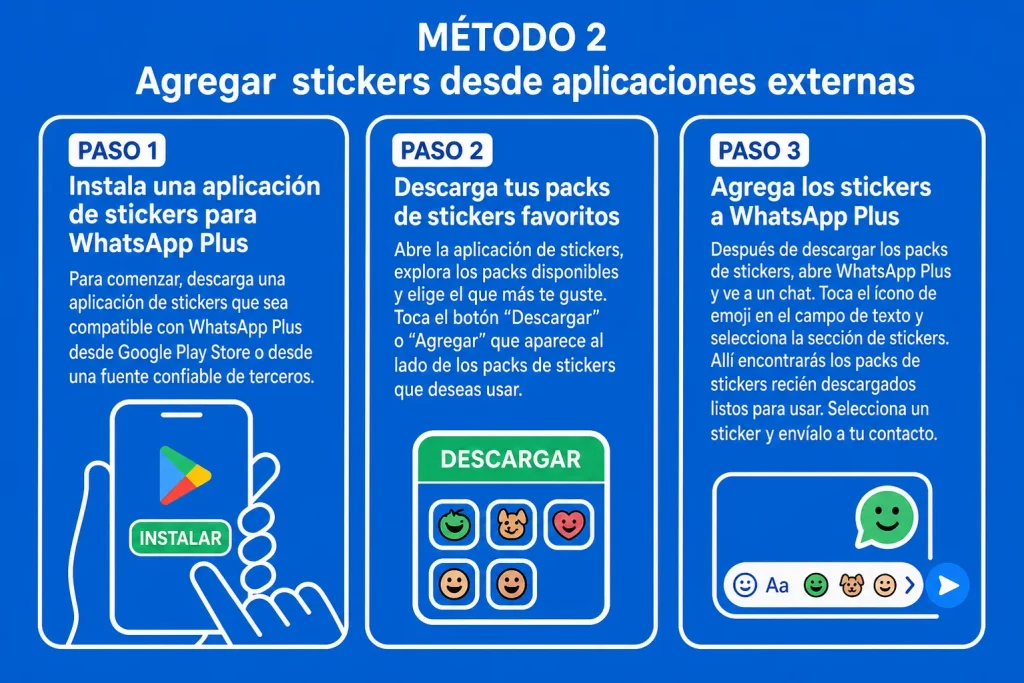 MÉTODO 2
Agregar stickers desde aplicaciones externas

PASO 1
Instala una aplicación de stickers para WhatsApp Plus

Para comenzar, descarga una aplicación de stickers que sea compatible con WhatsApp Plus desde Google Play Store o desde una fuente confiable de terceros.

INSTALAR

PASO 2
Descarga tus packs de stickers favoritos

Abre la aplicación de stickers, explora los packs disponibles y elige el que más te guste. Toca el botón "Descargar" o "Agregar" que aparece al lado de los packs de stickers que deseas usar.

DESCARGAR

PASO 3
Agrega los stickers a WhatsApp Plus

Después de descargar los packs de stickers, abre WhatsApp Plus y ve a un chat. Toca el ícono de emoji en el campo de texto y selecciona la sección de stickers. Allí encontrarás los packs de stickers recién descargados listos para usar. Selecciona un sticker y envíalo a tu contacto.

Aa